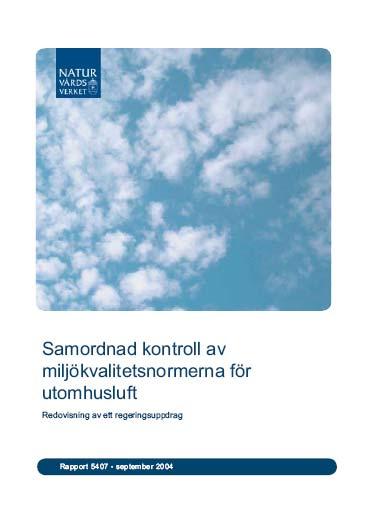 NATUR
VÅRDS
VERKET

Samordnad kontroll av miljökvalitetsnormerna för utomhusluft

Redovisning av ett regeringsuppdrag

Rapport 5407 • september 2004